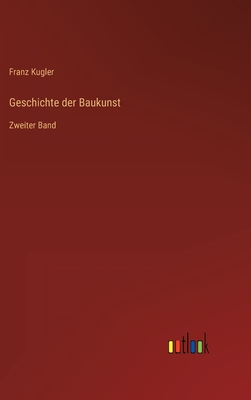 Franz Kugler

Geschichte der Baukunst

Zweiter Band

outlook